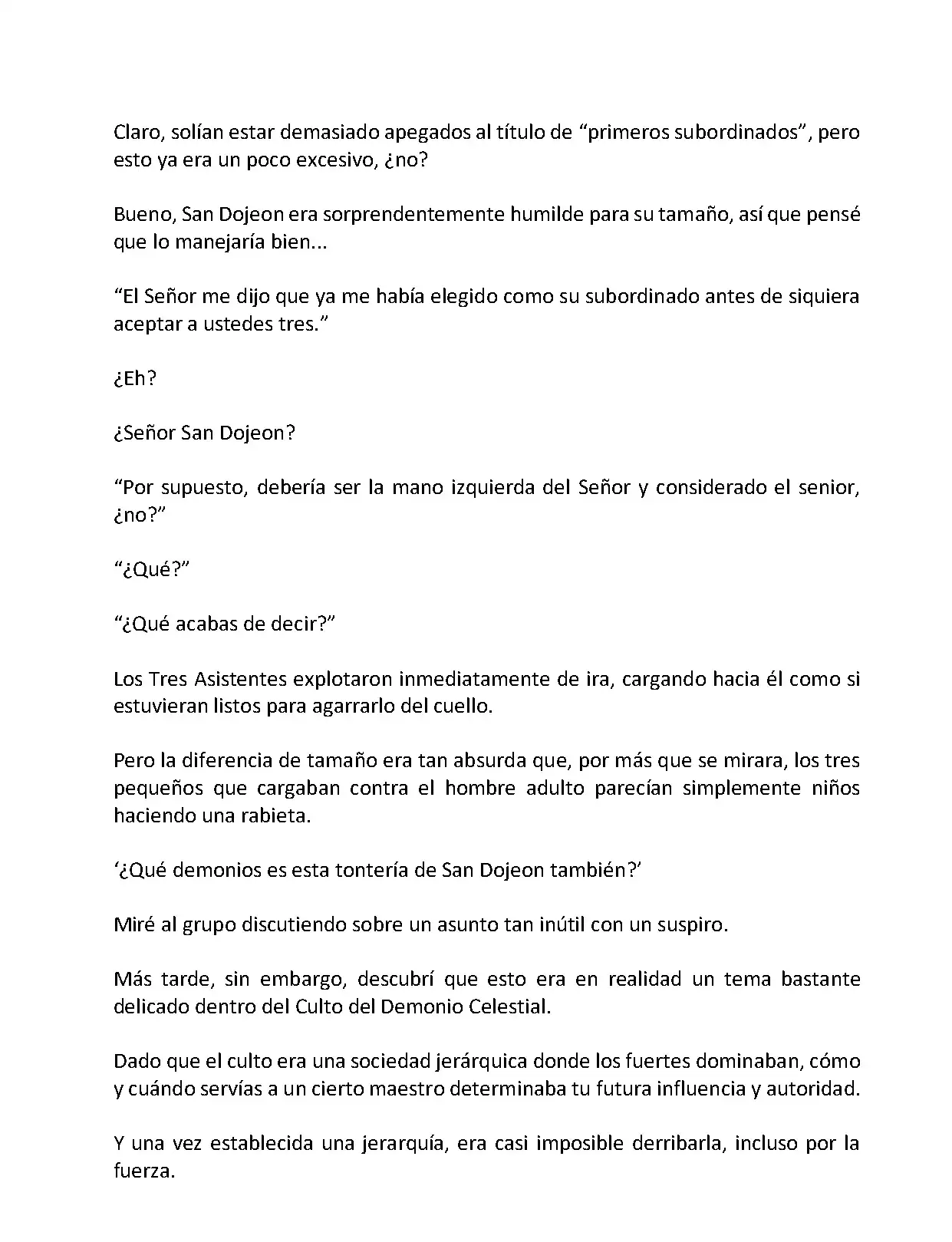 Claro, solían estar demasiado apegados al título de “primeros subordinados”, pero esto ya era un poco excesivo, ¿no?

Bueno, San Dojeon era sorprendentemente humilde para su tamaño, así que pensé que lo manejaría bien...

“El Señor me dijo que ya me había elegido como su subordinado antes de siquiera aceptar a ustedes tres.”

¿Eh?

¿Señor San Dojeon?

“Por supuesto, debería ser la mano izquierda del Señor y considerado el senior, ¿no?”

“¿Qué?”

“¿Qué acabas de decir?”

Los Tres Asistentes explotaron inmediatamente de ira, cargando hacia él como si estuvieran listos para agarrarlo del cuello.

Pero la diferencia de tamaño era tan absurda que, por más que se mirara, los tres pequeños que cargaban contra el hombre adulto parecían simplemente niños haciendo una rabieta.

‘¿Qué demonios es esta tontería de San Dojeon también?’

Miré al grupo discutiendo sobre un asunto tan inútil con un suspiro.

Más tarde, sin embargo, descubrí que esto era en realidad un tema bastante delicado dentro del Culto del Demonio Celestial.

Dado que el culto era una sociedad jerárquica donde los fuertes dominaban, cómo y cuándo servías a un cierto maestro determinaba tu futura influencia y autoridad.

Y una vez establecida una jerarquía, era casi imposible derribarla, incluso por la fuerza.